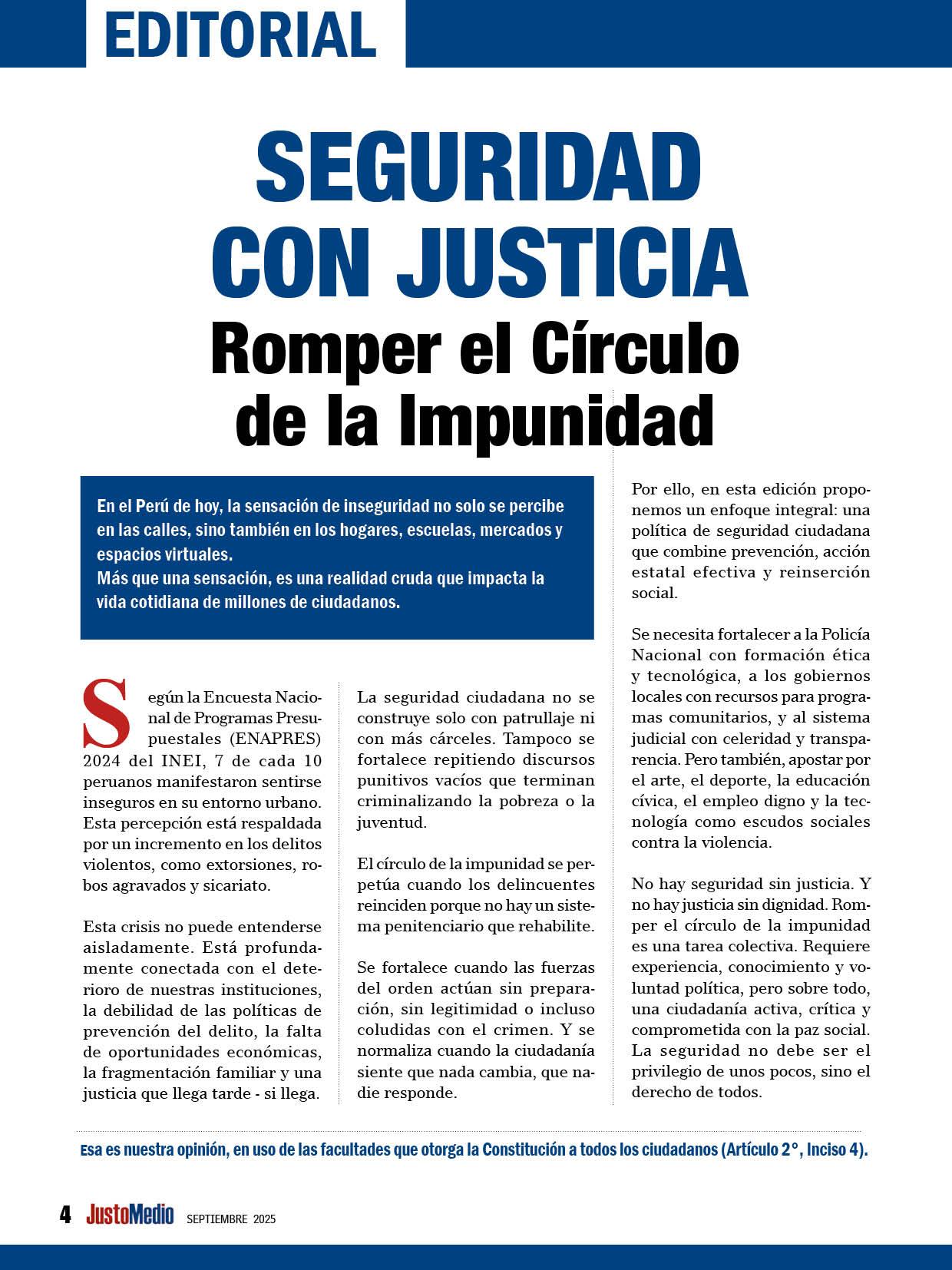 EDITORIAL

SEGURIDAD CON JUSTICIA

Romper el Círculo de la Impunidad

En el Perú de hoy, la sensación de inseguridad no solo se percibe en las calles, sino también en los hogares, escuelas, mercados y espacios virtuales.
Más que una sensación, es una realidad cruda que impacta la vida cotidiana de millones de ciudadanos.

Según la Encuesta Nacional de Programas Presupuestales (ENAPRES) 2024 del INEI, 7 de cada 10 peruanos manifestaron sentirse inseguros en su entorno urbano. Esta percepción está respaldada por un incremento en los delitos violentos, como extorsiones, robos agravados y sicariato.

Esta crisis no puede entenderse aisladamente. Está profundamente conectada con el deterioro de nuestras instituciones, la debilidad de las políticas de prevención del delito, la falta de oportunidades económicas, la fragmentación familiar y una justicia que llega tarde - si llega.

La seguridad ciudadana no se construye solo con patrullaje ni con más cárceles. Tampoco se fortalece repitiendo discursos punitivos vacíos que terminan criminalizando la pobreza o la juventud.

El círculo de la impunidad se perpetúa cuando los delincuentes reinciden porque no hay un sistema penitenciario que rehabilite.

Se fortalece cuando las fuerzas del orden actúan sin preparación, sin legitimidad o incluso coludidas con el crimen. Y se normaliza cuando la ciudadanía siente que nada cambia, que nadie responde.

Por ello, en esta edición proponemos un enfoque integral: una política de seguridad ciudadana que combine prevención, acción estatal efectiva y reinserción social.

Se necesita fortalecer a la Policía Nacional con formación ética y tecnológica, a los gobiernos locales con recursos para programas comunitarios, y al sistema judicial con celeridad y transparencia. Pero también, apostar por el arte, el deporte, la educación cívica, el empleo digno y la tecnología como escudos sociales contra la violencia.

No hay seguridad sin justicia. Y no hay justicia sin dignidad. Romper el círculo de la impunidad es una tarea colectiva. Requiere experiencia, conocimiento y voluntad política, pero sobre todo, una ciudadanía activa, crítica y comprometida con la paz social. La seguridad no debe ser el privilegio de unos pocos, sino el derecho de todos.

Esa es nuestra opinión, en uso de las facultades que otorga la Constitución a todos los ciudadanos (Artículo 2°, Inciso 4).

4 JustoMedio SEPTIEMBRE 2025